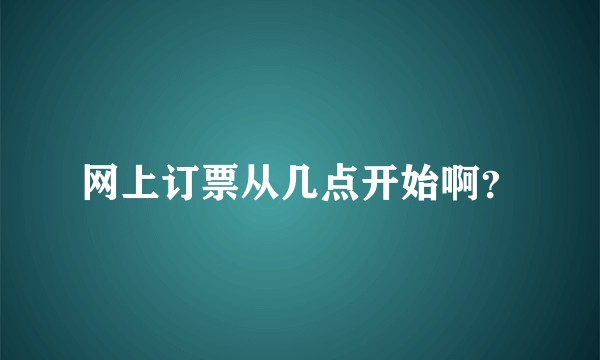 网上订票从几点开始啊?